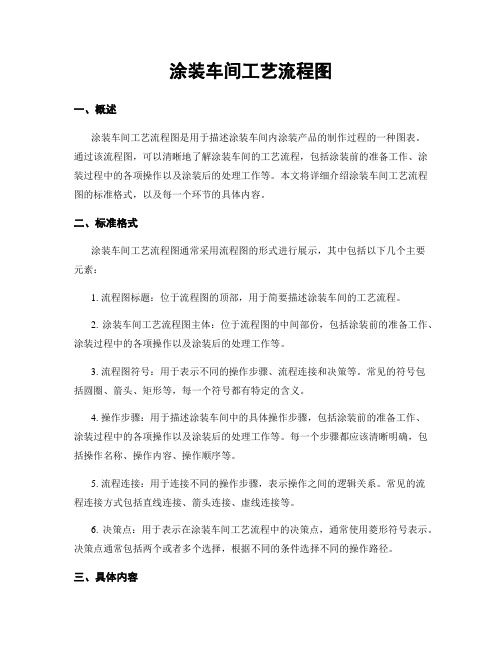 涂装车间工艺流程图

一、概述

涂装车间工艺流程图是用于描述涂装车间内涂装产品的制作过程的一种图表。通过该流程图，可以清晰地了解涂装车间的工艺流程，包括涂装前的准备工作、涂装过程中的各项操作以及涂装后的处理工作等。本文将详细介绍涂装车间工艺流程图的标准格式，以及每一个环节的具体内容。

二、标准格式

涂装车间工艺流程图通常采用流程图的形式进行展示，其中包括以下几个主要元素：

1. 流程图标题：位于流程图的顶部，用于简要描述涂装车间的工艺流程。

2. 涂装车间工艺流程图主体：位于流程图的中间部份，包括涂装前的准备工作、涂装过程中的各项操作以及涂装后的处理工作等。

3. 流程图符号：用于表示不同的操作步骤、流程连接和决策等。常见的符号包括圆圈、箭头、矩形等，每一个符号都有特定的含义。

4. 操作步骤：用于描述涂装车间中的具体操作步骤，包括涂装前的准备工作、涂装过程中的各项操作以及涂装后的处理工作等。每一个步骤都应该清晰明确，包括操作名称、操作内容、操作顺序等。

5. 流程连接：用于连接不同的操作步骤，表示操作之间的逻辑关系。常见的流程连接方式包括直线连接、箭头连接、虚线连接等。

6. 决策点：用于表示在涂装车间工艺流程中的决策点，通常使用菱形符号表示。决策点通常包括两个或者多个选择，根据不同的条件选择不同的操作路径。

三、具体内容